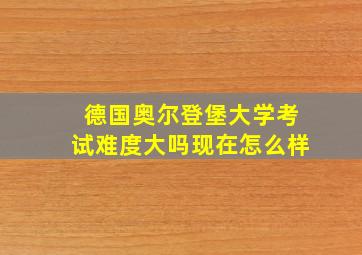 德国奥尔登堡大学考试难度大吗现在怎么样